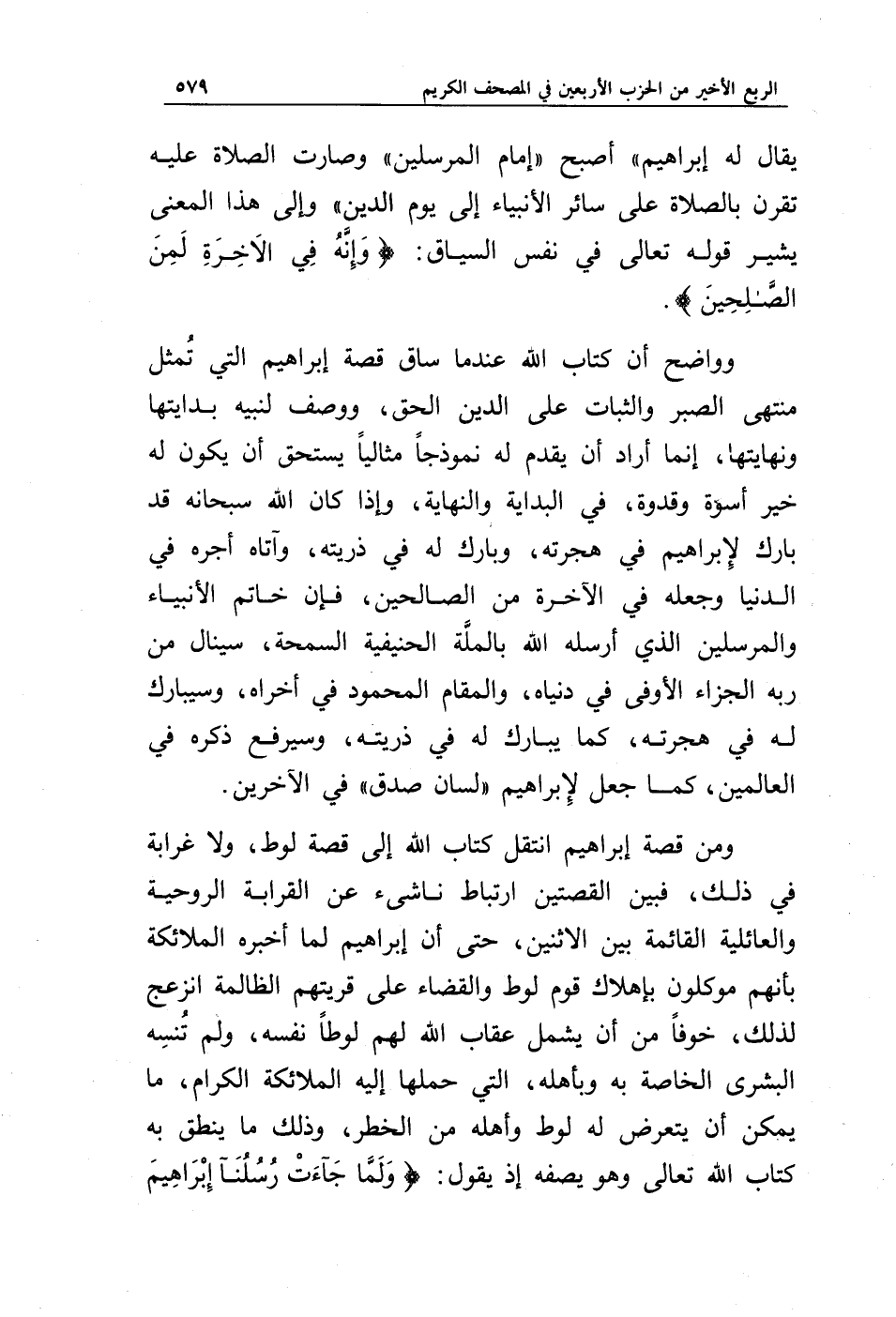 الربع الأخير من الحزب الأربعين في المصحف الكريم ٥٧٩

يقال له إبراهيم» أصبح «إمام المرسلين» وصارت الصلاة عليه تقرن بالصلاة على سائر الأنبياء إلى يوم الدين» وإلى هذا المعنى يشير قوله تعالى في نفس السياق: ﴿ وَإِنَّهُ فِي الآخِرَةِ لَمِنَ الصَّـٰلِحِينَ ﴾.

وواضح أن كتاب الله عندما ساق قصة إبراهيم التي تُمثل منتهى الصبر والثبات على الدين الحق، ووصف لنبيه بدايتها ونهايتها، إنما أراد أن يقدم له نموذجاً مثالياً يستحق أن يكون له خير أسوة وقدوة، في البداية والنهاية، وإذا كان الله سبحانه قد بارك لإبراهيم في هجرته، وبارك له في ذريته، وآتاه أجره في الدنيا وجعله في الآخرة من الصالحين، فإن خاتم الأنبياء والمرسلين الذي أرسله الله بالملَّة الحنيفية السمحة، سينال من ربه الجزاء الأوفى في دنياه، والمقام المحمود في أخراه، وسيبارك له في هجرته، كما يبارك له في ذريته، وسيرفع ذكره في العالمين، كما جعل لإبراهيم «لسان صدق» في الآخرين.

ومن قصة إبراهيم انتقل كتاب الله إلى قصة لوط، ولا غرابة في ذلك، فبين القصتين ارتباط ناشىء عن القرابة الروحية والعائلية القائمة بين الاثنين، حتى أن إبراهيم لما أخبره الملائكة بأنهم موكلون بإهلاك قوم لوط والقضاء على قريتهم الظالمة انزعج لذلك، خوفاً من أن يشمل عقاب الله لهم لوطاً نفسه، ولم تُنسِه البشرى الخاصة به وبأهله، التي حملها إليه الملائكة الكرام، ما يمكن أن يتعرض له لوط وأهله من الخطر، وذلك ما ينطق به كتاب الله تعالى وهو يصفه إذ يقول: ﴿ وَلَمَّا جَآءَتْ رُسُلُنَآ إِبْرَاهِيمَ